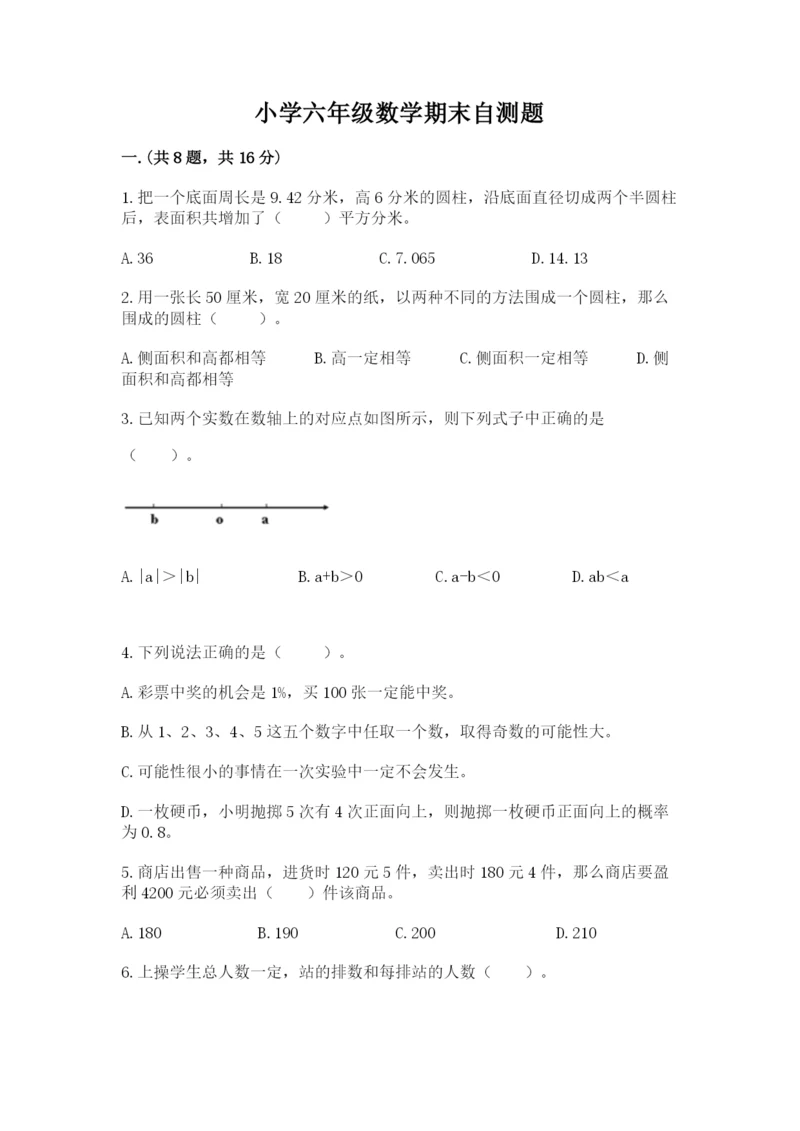 小学六年级数学期末自测题

一.(共8题，共16分)

1.把一个底面周长是9.42分米，高6分米的圆柱，沿底面直径切成两个半圆柱后，表面积共增加了（　　）平方分米。

A.36　　B.18　　C.7.065　　D.14.13

2.用一张长50厘米，宽20厘米的纸，以两种不同的方法围成一个圆柱，那么围成的圆柱（　　）。

A.侧面积和高都相等　　B.高一定相等　　C.侧面积一定相等　　D.侧面积和高都相等

3.已知两个实数在数轴上的对应点如图所示，则下列式子中正确的是（　　）。

b　o　a

A.$|a|>|b|$　　B.$a+b>0$　　C.$a-b<0$　　D.$ab<a$

4.下列说法正确的是（　　）。

A.彩票中奖的机会是1%，买100张一定能中奖。

B.从1、2、3、4、5这五个数字中任取一个数，取得奇数的可能性大。

C.可能性很小的事情在一次实验中一定不会发生。

D.一枚硬币，小明抛掷5次有4次正面向上，则抛掷一枚硬币正面向上的概率为0.8。

5.商店出售一种商品，进货时120元5件，卖出时180元4件，那么商店要盈利4200元必须卖出（　　）件该商品。

A.180　　B.190　　C.200　　D.210

6.上操学生总人数一定，站的排数和每排站的人数（　　）。